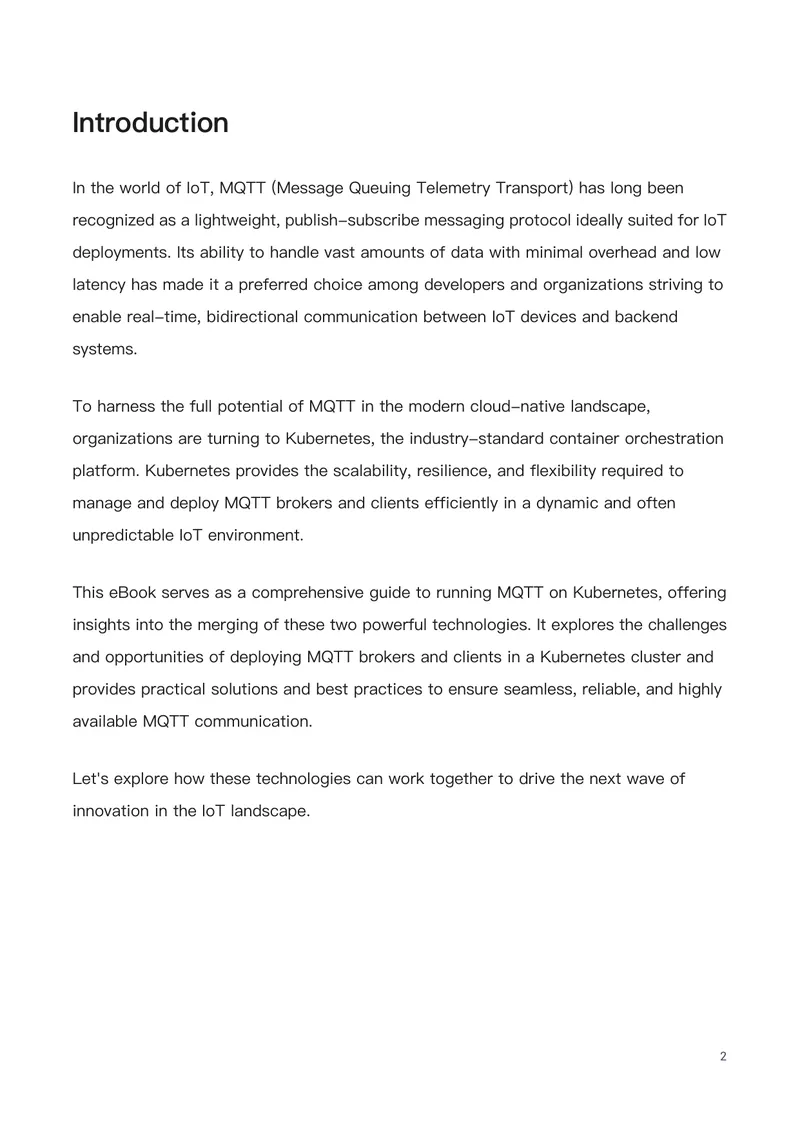 Introduction

In the world of IoT, MQTT (Message Queuing Telemetry Transport) has long been recognized as a lightweight, publish-subscribe messaging protocol ideally suited for IoT deployments. Its ability to handle vast amounts of data with minimal overhead and low latency has made it a preferred choice among developers and organizations striving to enable real-time, bidirectional communication between IoT devices and backend systems.

To harness the full potential of MQTT in the modern cloud-native landscape, organizations are turning to Kubernetes, the industry-standard container orchestration platform. Kubernetes provides the scalability, resilience, and flexibility required to manage and deploy MQTT brokers and clients efficiently in a dynamic and often unpredictable IoT environment.

This eBook serves as a comprehensive guide to running MQTT on Kubernetes, offering insights into the merging of these two powerful technologies. It explores the challenges and opportunities of deploying MQTT brokers and clients in a Kubernetes cluster and provides practical solutions and best practices to ensure seamless, reliable, and highly available MQTT communication.

Let's explore how these technologies can work together to drive the next wave of innovation in the IoT landscape.

2